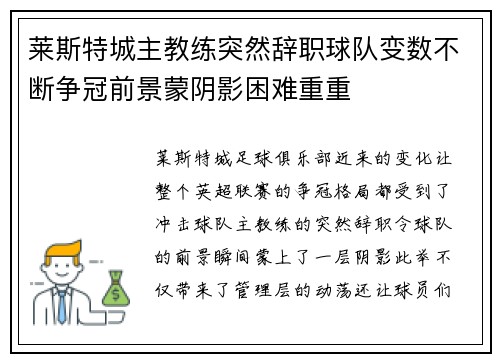 莱斯特城主教练突然辞职球队变数不断争冠前景蒙阴影困难重重

莱斯特城足球俱乐部近来的变化让整个英超联赛的争冠格局都受到了冲击球队主教练的突然辞职令球队的前景瞬间蒙上了一层阴影此举不仅带来了管理层的动荡还让球员们

$